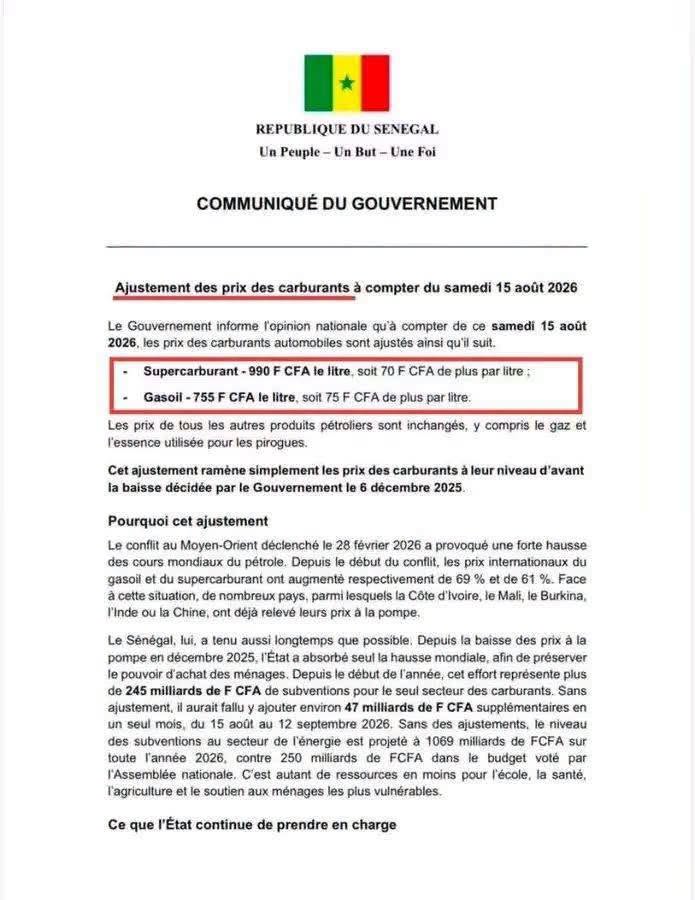 REPUBLIQUE DU SENEGAL
Un Peuple – Un But – Une Foi

COMMUNIQUÉ DU GOUVERNEMENT

Ajustement des prix des carburants à compter du samedi 15 août 2026

Le Gouvernement informe l'opinion nationale qu'à compter de ce samedi 15 août 2026, les prix des carburants automobiles sont ajustés ainsi qu'il suit.

- Supercarburant - 990 F CFA le litre, soit 70 F CFA de plus par litre ;
- Gasoil - 755 F CFA le litre, soit 75 F CFA de plus par litre.

Les prix de tous les autres produits pétroliers sont inchangés, y compris le gaz et l'essence utilisée pour les pirogues.

Cet ajustement ramène simplement les prix des carburants à leur niveau d'avant la baisse décidée par le Gouvernement le 6 décembre 2025.

Pourquoi cet ajustement

Le conflit au Moyen-Orient déclenché le 28 février 2026 a provoqué une forte hausse des cours mondiaux du pétrole. Depuis le début du conflit, les prix internationaux du gasoil et du supercarburant ont augmenté respectivement de 69 % et de 61 %. Face à cette situation, de nombreux pays, parmi lesquels la Côte d'Ivoire, le Mali, le Burkina, l'Inde ou la Chine, ont déjà relevé leurs prix à la pompe.

Le Sénégal, lui, a tenu aussi longtemps que possible. Depuis la baisse des prix à la pompe en décembre 2025, l'État a absorbé seul la hausse mondiale, afin de préserver le pouvoir d'achat des ménages. Depuis le début de l'année, cet effort représente plus de 245 milliards de F CFA de subventions pour le seul secteur des carburants. Sans ajustement, il aurait fallu y ajouter environ 47 milliards de F CFA supplémentaires en un seul mois, du 15 août au 12 septembre 2026. Sans des ajustements, le niveau des subventions au secteur de l'énergie est projeté à 1069 milliards de FCFA sur toute l'année 2026, contre 250 milliards de FCFA dans le budget voté par l'Assemblée nationale. C'est autant de ressources en moins pour l'école, la santé, l'agriculture et le soutien aux ménages les plus vulnérables.

Ce que l'État continue de prendre en charge